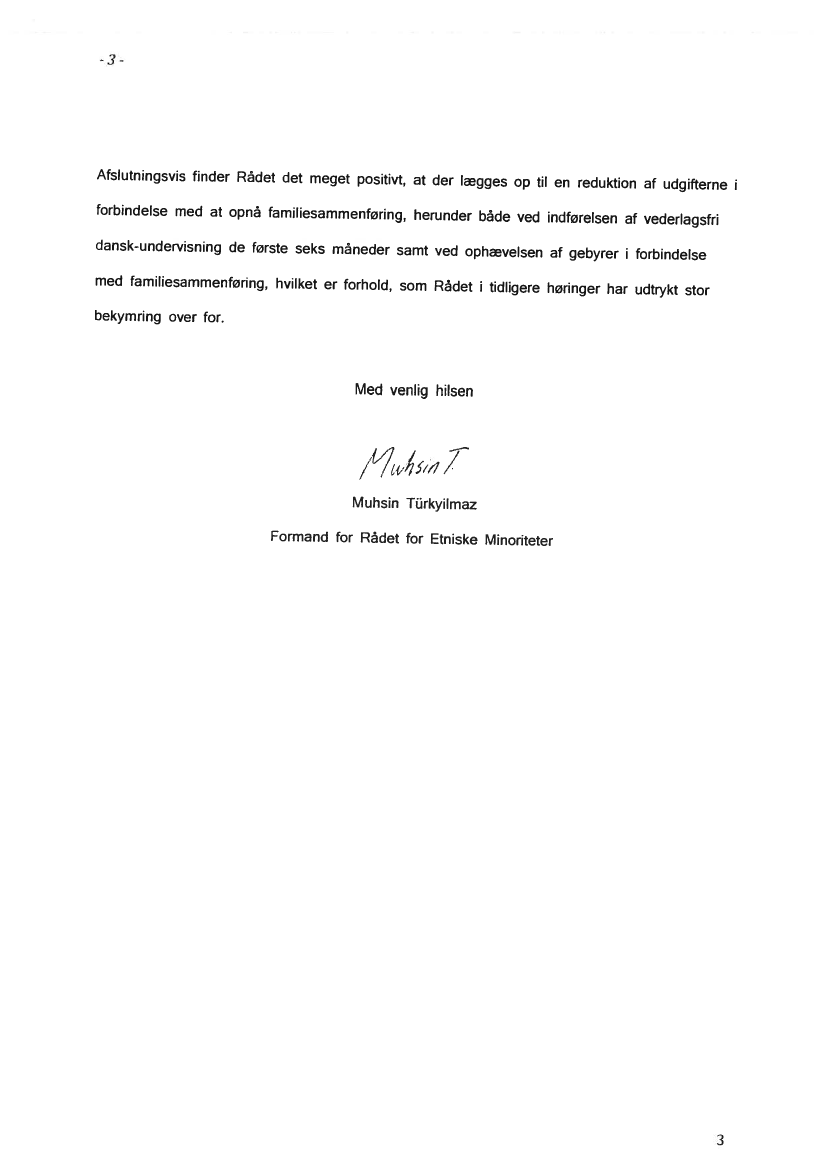 - 3 -

Afslutningsvis finder Rådet det meget positivt, at der lægges op til en reduktion af udgifterne i forbindelse med at opnå familiesammenføring, herunder både ved indførelsen af vederlagsfri dansk-undervisning de første seks måneder samt ved ophævelsen af gebyrer i forbindelse med familiesammenføring, hvilket er forhold, som Rådet i tidligere høringer har udtrykt stor bekymring over for.

Med venlig hilsen

Muhsin T.

Muhsin Türkyilmaz

Formand for Rådet for Etniske Minoriteter

3